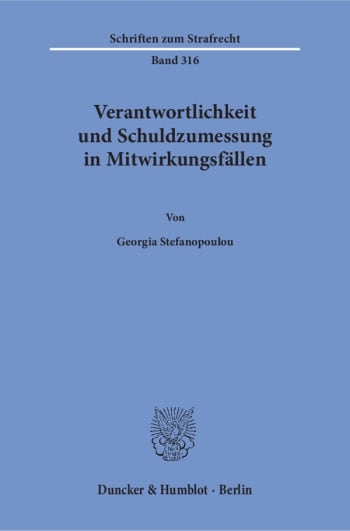 Schriften zum Strafrecht

Band 316

Verantwortlichkeit und Schuldzumessung in Mitwirkungsfällen

Von

Georgia Stefanopoulou

Duncker & Humblot · Berlin